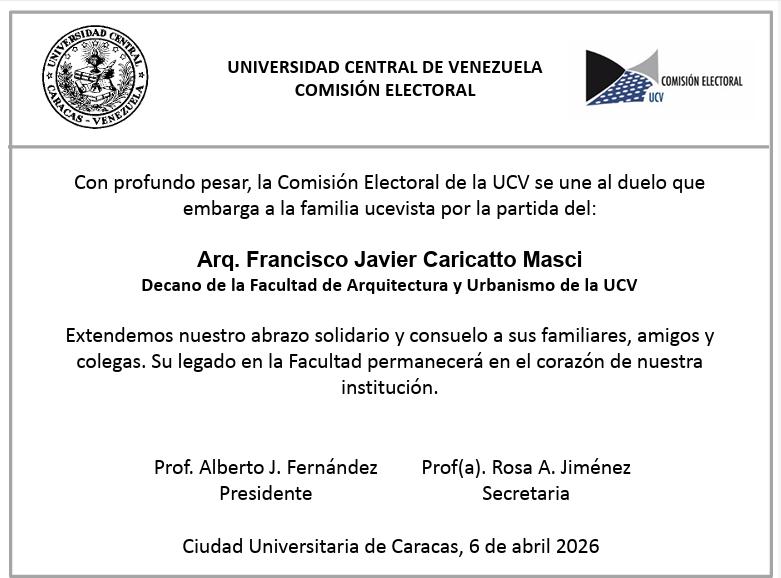 UNIVERSIDAD CENTRAL CARACAS - VENEZUELA

UNIVERSIDAD CENTRAL DE VENEZUELA
COMISIÓN ELECTORAL

COMISIÓN ELECTORAL UCV

Con profundo pesar, la Comisión Electoral de la UCV se une al duelo que embarga a la familia ucevista por la partida del:

Arq. Francisco Javier Caricatto Masci
Decano de la Facultad de Arquitectura y Urbanismo de la UCV

Extendemos nuestro abrazo solidario y consuelo a sus familiares, amigos y colegas. Su legado en la Facultad permanecerá en el corazón de nuestra institución.

Prof. Alberto J. Fernández
Presidente

Prof(a). Rosa A. Jiménez
Secretaria

Ciudad Universitaria de Caracas, 6 de abril 2026